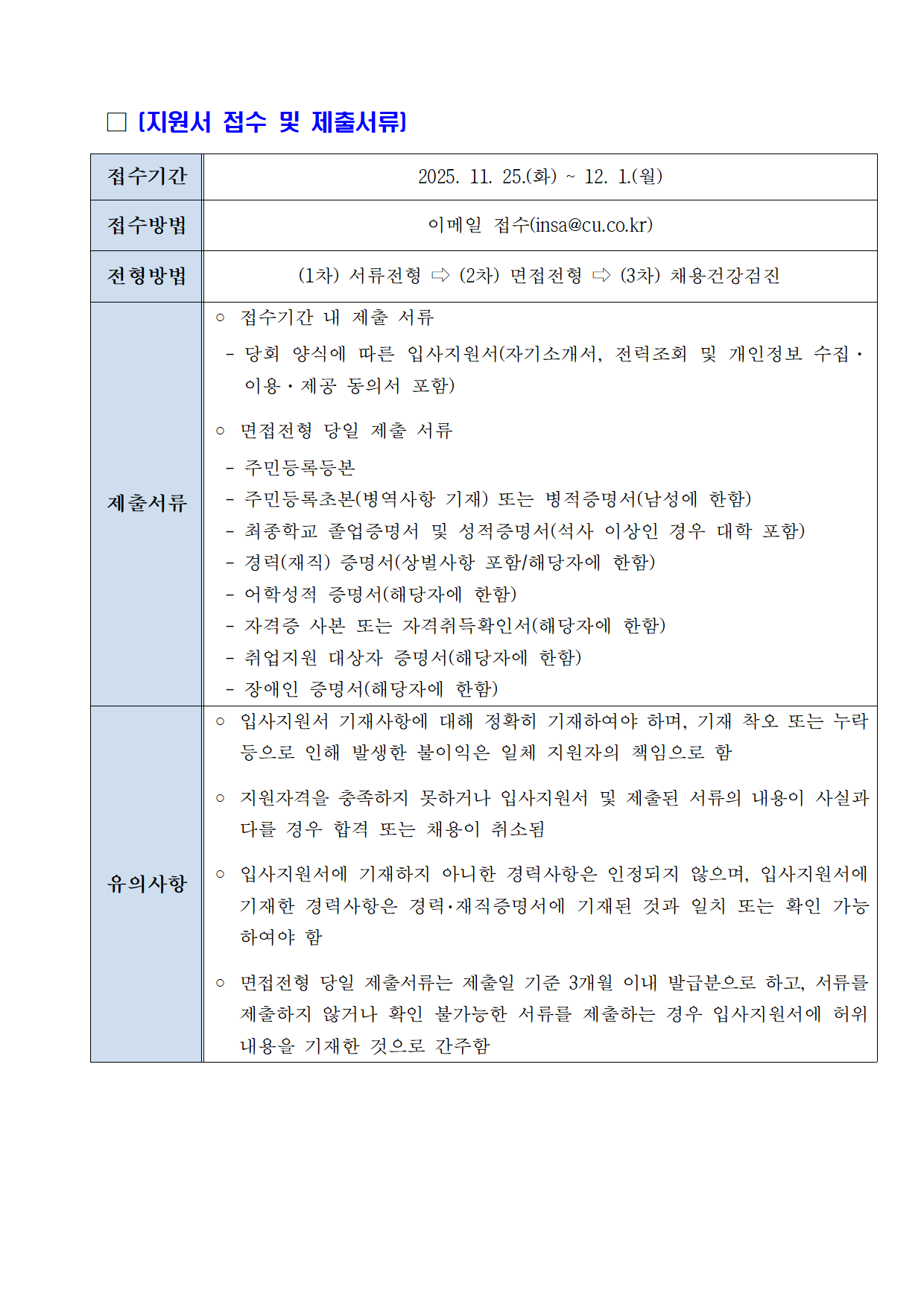 □ [지원서 접수 및 제출서류]

| 접수기간 | 2025. 11. 25.(화) ~ 12. 1.(월) |
|---|---|
| 접수방법 | 이메일 접수(insa@cu.co.kr) |
| 전형방법 | (1차) 서류전형 ⇨ (2차) 면접전형 ⇨ (3차) 채용건강검진 |
| 제출서류 | ○ 접수기간 내 제출 서류<br>- 당회 양식에 따른 입사지원서(자기소개서, 전력조회 및 개인정보 수집·이용·제공 동의서 포함)<br>○ 면접전형 당일 제출 서류<br>- 주민등록등본<br>- 주민등록초본(병역사항 기재) 또는 병적증명서(남성에 한함)<br>- 최종학교 졸업증명서 및 성적증명서(석사 이상인 경우 대학 포함)<br>- 경력(재직) 증명서(상벌사항 포함/해당자에 한함)<br>- 어학성적 증명서(해당자에 한함)<br>- 자격증 사본 또는 자격취득확인서(해당자에 한함)<br>- 취업지원 대상자 증명서(해당자에 한함)<br>- 장애인 증명서(해당자에 한함) |
| 유의사항 | ○ 입사지원서 기재사항에 대해 정확히 기재하여야 하며, 기재 착오 또는 누락 등으로 인해 발생한 불이익은 일체 지원자의 책임으로 함<br>○ 지원자격을 충족하지 못하거나 입사지원서 및 제출된 서류의 내용이 사실과 다를 경우 합격 또는 채용이 취소됨<br>○ 입사지원서에 기재하지 아니한 경력사항은 인정되지 않으며, 입사지원서에 기재한 경력사항은 경력·재직증명서에 기재된 것과 일치 또는 확인 가능하여야 함<br>○ 면접전형 당일 제출서류는 제출일 기준 3개월 이내 발급분으로 하고, 서류를 제출하지 않거나 확인 불가능한 서류를 제출하는 경우 입사지원서에 허위 내용을 기재한 것으로 간주함 |